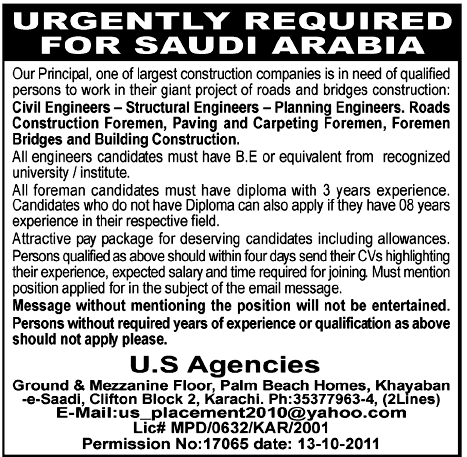 URGENTLY REQUIRED FOR SAUDI ARABIA

Our Principal, one of largest construction companies is in need of qualified persons to work in their giant project of roads and bridges construction:

Civil Engineers – Structural Engineers – Planning Engineers. Roads Construction Foremen, Paving and Carpeting Foremen, Foremen Bridges and Building Construction.

All engineers candidates must have B.E or equivalent from recognized university / institute.

All foreman candidates must have diploma with 3 years experience. Candidates who do not have Diploma can also apply if they have 08 years experience in their respective field.

Attractive pay package for deserving candidates including allowances. Persons qualified as above should within four days send their CVs highlighting their experience, expected salary and time required for joining. Must mention position applied for in the subject of the email message.

Message without mentioning the position will not be entertained. Persons without required years of experience or qualification as above should not apply please.

U.S Agencies

Ground & Mezzanine Floor, Palm Beach Homes, Khayaban -e-Saadi, Clifton Block 2, Karachi. Ph:35377963-4, (2Lines)
E-Mail:us_placement2010@yahoo.com
Lic# MPD/0632/KAR/2001
Permission No:17065 date: 13-10-2011